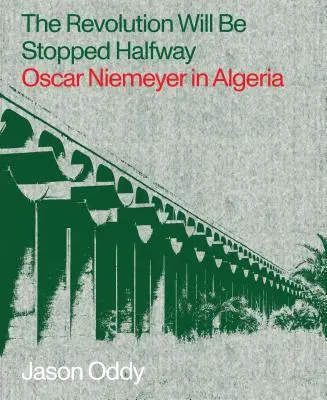 The Revolution Will Be Stopped Halfway
Oscar Niemeyer in Algeria

Jason Oddy